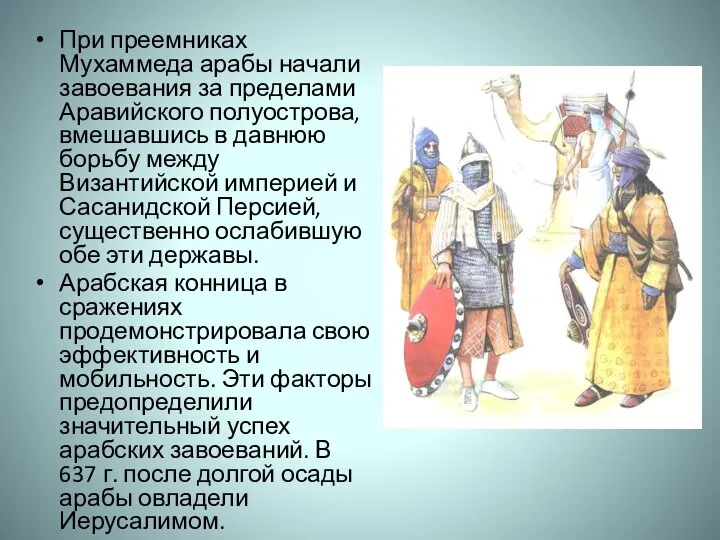 • При преемниках Мухаммеда арабы начали завоевания за пределами Аравийского полуострова, вмешавшись в давнюю борьбу между Византийской империей и Сасанидской Персией, существенно ослабившую обе эти державы.

• Арабская конница в сражениях продемонстрировала свою эффективность и мобильность. Эти факторы предопределили значительный успех арабских завоеваний. В 637 г. после долгой осады арабы овладели Иерусалимом.